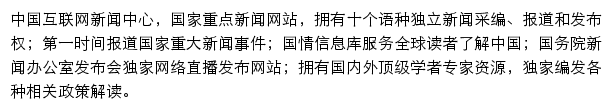 中国互联网新闻中心，国家重点新闻网站，拥有十个语种独立新闻采编、报道和发布权；第一时间报道国家重大新闻事件；国情信息库服务全球读者了解中国；国务院新闻办公室发布会独家网络直播发布网站；拥有国内外顶级学者专家资源，独家编发各种相关政策解读。